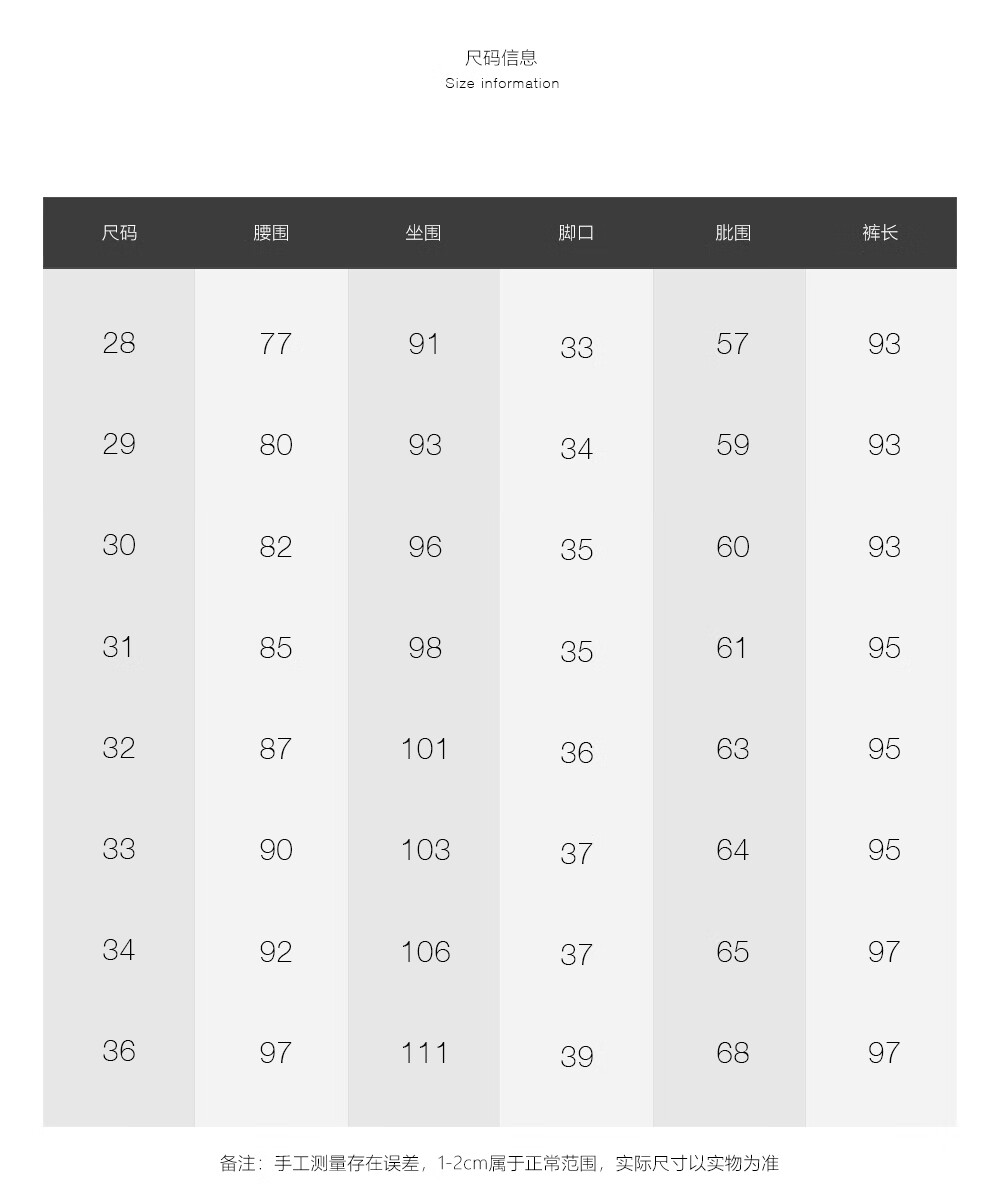 尺码信息
Size information

| 尺码 | 腰围 | 坐围 | 脚口 | 肶围 | 裤长 |
|---|---|---|---|---|---|
| 28 | 77 | 91 | 33 | 57 | 93 |
| 29 | 80 | 93 | 34 | 59 | 93 |
| 30 | 82 | 96 | 35 | 60 | 93 |
| 31 | 85 | 98 | 35 | 61 | 95 |
| 32 | 87 | 101 | 36 | 63 | 95 |
| 33 | 90 | 103 | 37 | 64 | 95 |
| 34 | 92 | 106 | 37 | 65 | 97 |
| 36 | 97 | 111 | 39 | 68 | 97 |

备注：手工测量存在误差，1-2cm属于正常范围，实际尺寸以实物为准